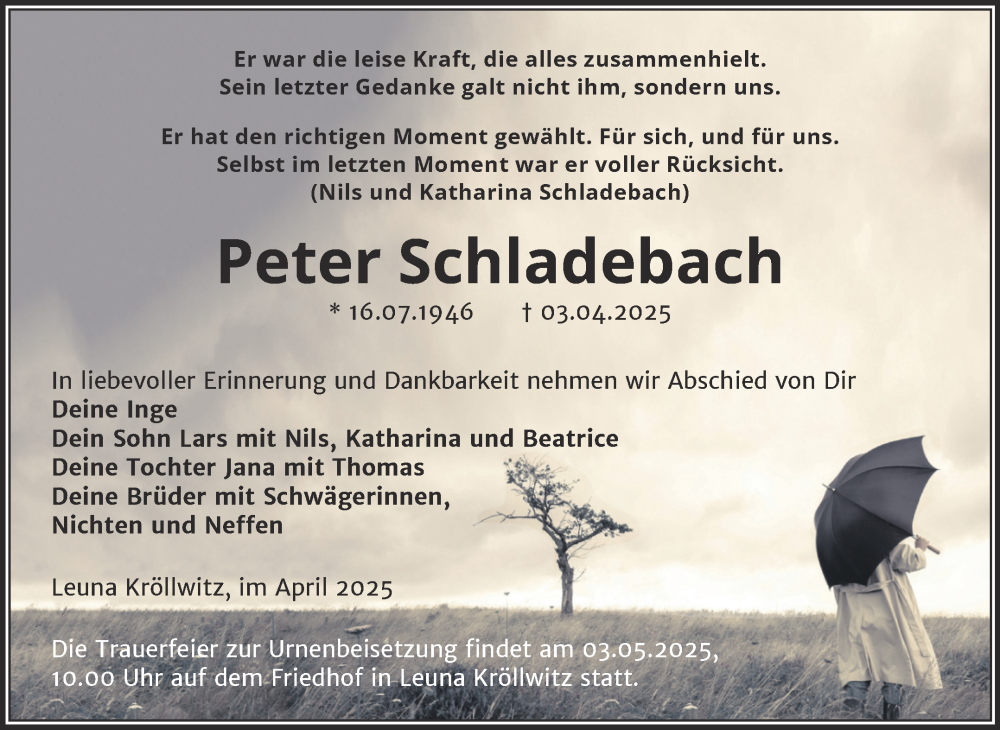 Er war die leise Kraft, die alles zusammenhielt.
Sein letzter Gedanke galt nicht ihm, sondern uns.

Er hat den richtigen Moment gewählt. Für sich, und für uns.
Selbst im letzten Moment war er voller Rücksicht.
(Nils und Katharina Schladebach)

Peter Schladebach

* 16.07.1946 † 03.04.2025

In liebevoller Erinnerung und Dankbarkeit nehmen wir Abschied von Dir
Deine Inge
Dein Sohn Lars mit Nils, Katharina und Beatrice
Deine Tochter Jana mit Thomas
Deine Brüder mit Schwägerinnen,
Nichten und Neffen

Leuna Kröllwitz, im April 2025

Die Trauerfeier zur Urnenbeisetzung findet am 03.05.2025, 10.00 Uhr auf dem Friedhof in Leuna Kröllwitz statt.